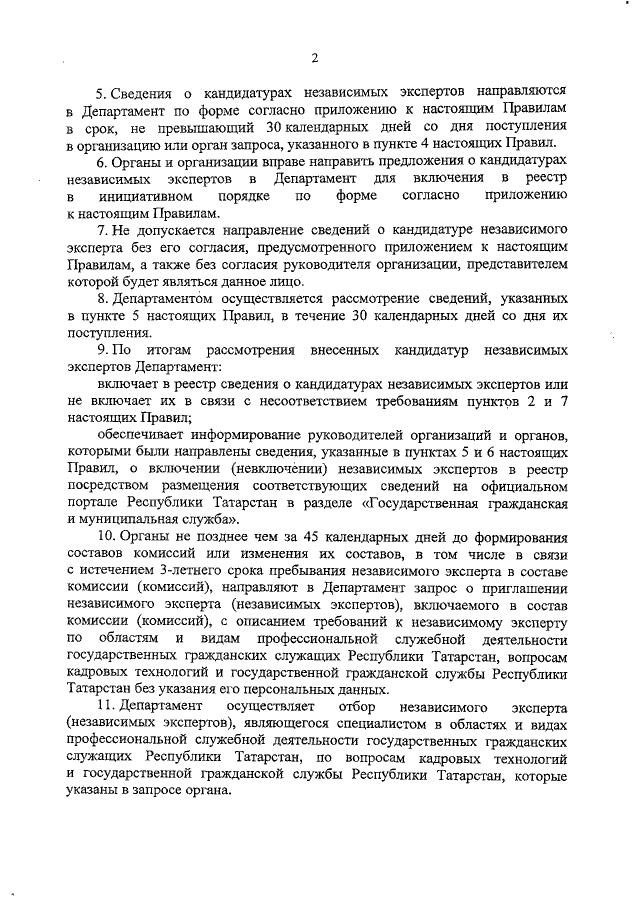 2

5. Сведения о кандидатурах независимых экспертов направляются в Департамент по форме согласно приложению к настоящим Правилам в срок, не превышающий 30 календарных дней со дня поступления в организацию или орган запроса, указанного в пункте 4 настоящих Правил.

6. Органы и организации вправе направить предложения о кандидатурах независимых экспертов в Департамент для включения в реестр в инициативном порядке по форме согласно приложению к настоящим Правилам.

7. Не допускается направление сведений о кандидатуре независимого эксперта без его согласия, предусмотренного приложением к настоящим Правилам, а также без согласия руководителя организации, представителем которой будет являться данное лицо.

8. Департаментом осуществляется рассмотрение сведений, указанных в пункте 5 настоящих Правил, в течение 30 календарных дней со дня их поступления.

9. По итогам рассмотрения внесенных кандидатур независимых экспертов Департамент:

включает в реестр сведения о кандидатурах независимых экспертов или не включает их в связи с несоответствием требованиям пунктов 2 и 7 настоящих Правил;

обеспечивает информирование руководителей организаций и органов, которыми были направлены сведения, указанные в пунктах 5 и 6 настоящих Правил, о включении (невключении) независимых экспертов в реестр посредством размещения соответствующих сведений на официальном портале Республики Татарстан в разделе «Государственная гражданская и муниципальная служба».

10. Органы не позднее чем за 45 календарных дней до формирования составов комиссий или изменения их составов, в том числе в связи с истечением 3-летнего срока пребывания независимого эксперта в составе комиссии (комиссий), направляют в Департамент запрос о приглашении независимого эксперта (независимых экспертов), включаемого в состав комиссии (комиссий), с описанием требований к независимому эксперту по областям и видам профессиональной служебной деятельности государственных гражданских служащих Республики Татарстан, вопросам кадровых технологий и государственной гражданской службы Республики Татарстан без указания его персональных данных.

11. Департамент осуществляет отбор независимого эксперта (независимых экспертов), являющегося специалистом в областях и видах профессиональной служебной деятельности государственных гражданских служащих Республики Татарстан, по вопросам кадровых технологий и государственной гражданской службы Республики Татарстан, которые указаны в запросе органа.